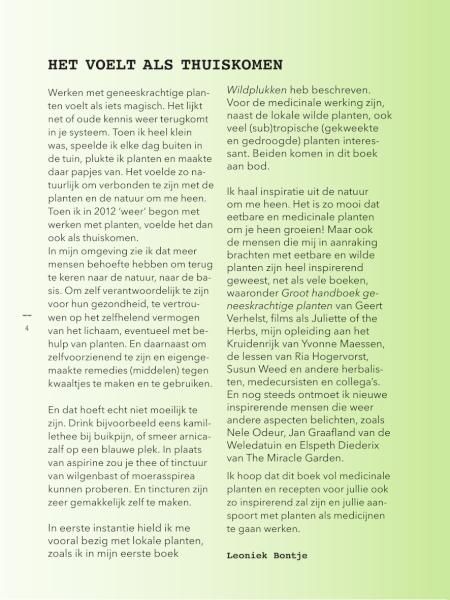 HET VOELT ALS THUISKOMEN

Werken met geneeskrachtige planten voelt als iets magisch. Het lijkt net of oude kennis weer terugkomt in je systeem. Toen ik heel klein was, speelde ik elke dag buiten in de tuin, plukte ik planten en maakte daar papjes van. Het voelde zo natuurlijk om verbonden te zijn met de planten en de natuur om me heen. Toen ik in 2012 'weer' begon met werken met planten, voelde het dan ook als thuiskomen.
In mijn omgeving zie ik dat meer mensen behoefte hebben om terug te keren naar de natuur, naar de basis. Om zelf verantwoordelijk te zijn voor hun gezondheid, te vertrouwen op het zelfhelend vermogen van het lichaam, eventueel met behulp van planten. En daarnaast om zelfvoorzienend te zijn en eigengemaakte remedies (middelen) tegen kwaaltjes te maken en te gebruiken.

En dat hoeft echt niet moeilijk te zijn. Drink bijvoorbeeld eens kamillethee bij buikpijn, of smeer arnicazalf op een blauwe plek. In plaats van aspirine zou je thee of tinctuur van wilgenbast of moerasspirea kunnen proberen. En tincturen zijn zeer gemakkelijk zelf te maken.

In eerste instantie hield ik me vooral bezig met lokale planten, zoals ik in mijn eerste boek Wildplukken heb beschreven. Voor de medicinale werking zijn, naast de lokale wilde planten, ook veel (sub)tropische (gekweekte en gedroogde) planten interessant. Beiden komen in dit boek aan bod.

Ik haal inspiratie uit de natuur om me heen. Het is zo mooi dat eetbare en medicinale planten om je heen groeien! Maar ook de mensen die mij in aanraking brachten met eetbare en wilde planten zijn heel inspirerend geweest, net als vele boeken, waaronder Groot handboek geneeskrachtige planten van Geert Verhelst, films als Juliette of the Herbs, mijn opleiding aan het Kruidenrijk van Yvonne Maessen, de lessen van Ria Hogervorst, Susun Weed en andere herbalisten, medecursisten en collega's. En nog steeds ontmoet ik nieuwe inspirerende mensen die weer andere aspecten belichten, zoals Nele Odeur, Jan Graafland van de Weledatuin en Elspeth Diederix van The Miracle Garden.

Ik hoop dat dit boek vol medicinale planten en recepten voor jullie ook zo inspirerend zal zijn en jullie aanspoort met planten als medicijnen te gaan werken.

Leoniek Bontje

4